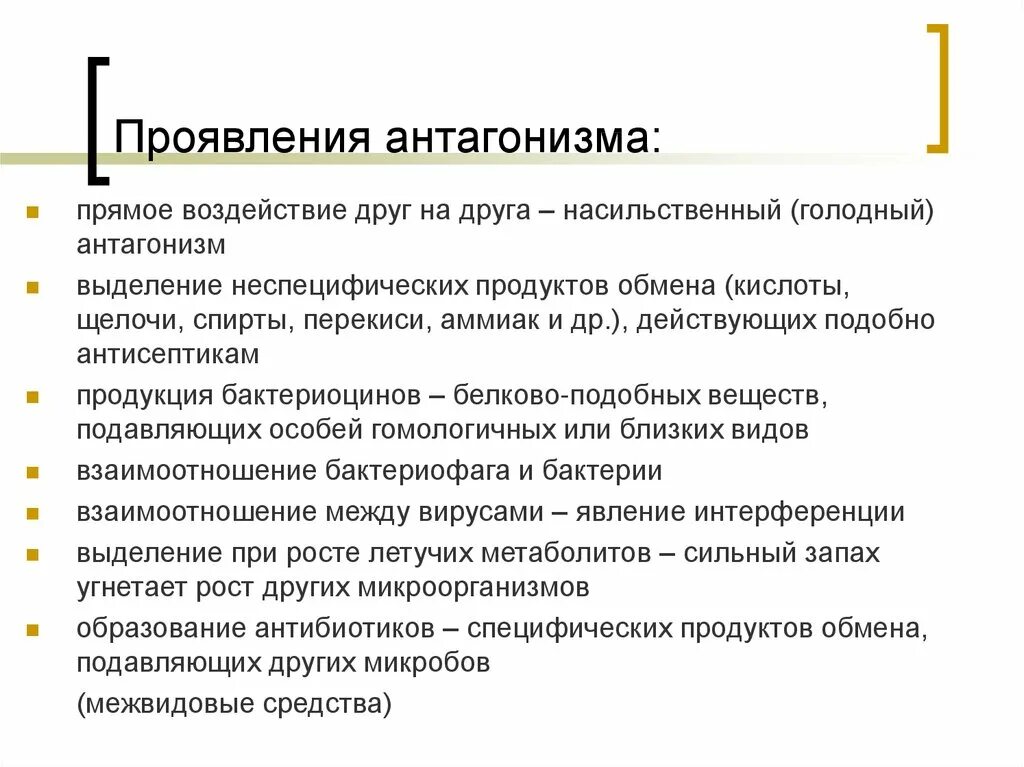 Проявления антагонизма:

- прямое воздействие друг на друга – насильственный (голодный) антагонизм
- выделение неспецифических продуктов обмена (кислоты, щелочи, спирты, перекиси, аммиак и др.), действующих подобно антисептикам
- продукция бактериоцинов – белково-подобных веществ, подавляющих особей гомологичных или близких видов
- взаимоотношение бактериофага и бактерии
- взаимоотношение между вирусами – явление интерференции
- выделение при росте летучих метаболитов – сильный запах угнетает рост других микроорганизмов
- образование антибиотиков – специфических продуктов обмена, подавляющих других микробов

(межвидовые средства)